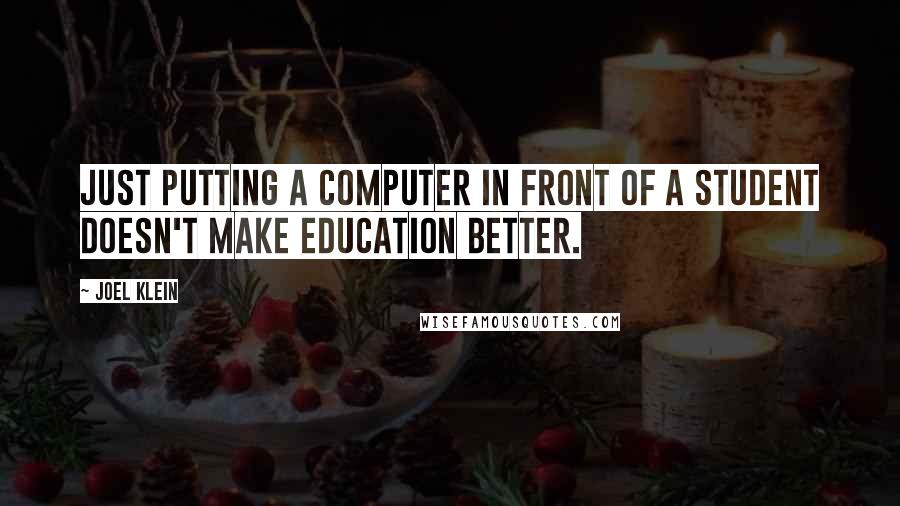 JUST PUTTING A COMPUTER IN FRONT OF A STUDENT DOESN'T MAKE EDUCATION BETTER.

~ JOEL KLEIN

WISEFAMOUSQUOTES.COM